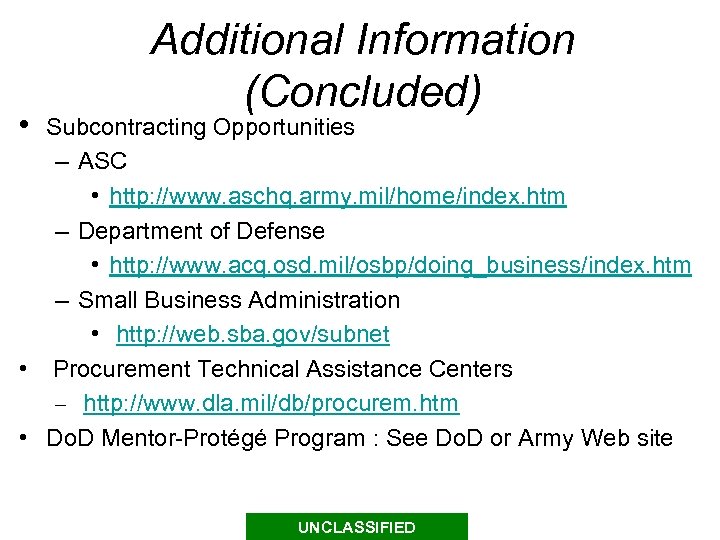 Additional Information (Concluded)

• Subcontracting Opportunities
– ASC
• http://www.aschq.army.mil/home/index.htm
– Department of Defense
• http://www.acq.osd.mil/osbp/doing_business/index.htm
– Small Business Administration
• http://web.sba.gov/subnet
• Procurement Technical Assistance Centers
– http://www.dla.mil/db/procurem.htm
• DoD Mentor-Protégé Program : See DoD or Army Web site

UNCLASSIFIED